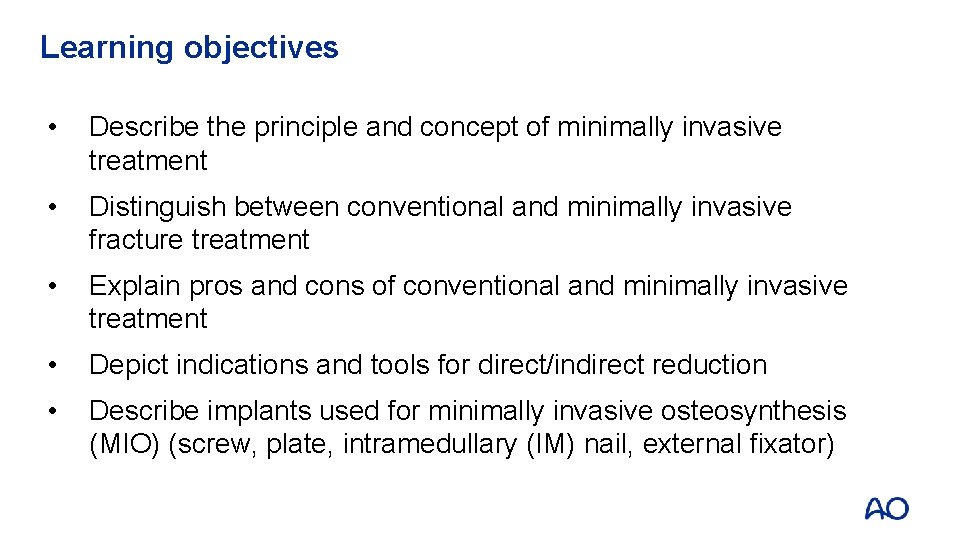 Learning objectives

• Describe the principle and concept of minimally invasive treatment

• Distinguish between conventional and minimally invasive fracture treatment

• Explain pros and cons of conventional and minimally invasive treatment

• Depict indications and tools for direct/indirect reduction

• Describe implants used for minimally invasive osteosynthesis (MIO) (screw, plate, intramedullary (IM) nail, external fixator)

AO